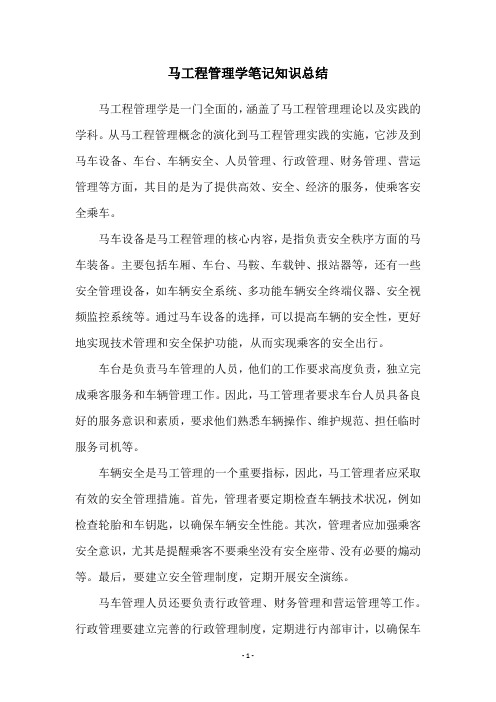 马工程管理学笔记知识总结

马工程管理学是一门全面的，涵盖了马工程管理理论以及实践的学科。从马工程管理概念的演化到马工程管理实践的实施，它涉及到马车设备、车台、车辆安全、人员管理、行政管理、财务管理、营运管理等方面，其目的是为了提供高效、安全、经济的服务，使乘客安全乘车。

马车设备是马工程管理的核心内容，是指负责安全秩序方面的马车装备。主要包括车厢、车台、马鞍、车载钟、报站器等，还有一些安全管理设备，如车辆安全系统、多功能车辆安全终端仪器、安全视频监控系统等。通过马车设备的选择，可以提高车辆的安全性，更好地实现技术管理和安全保护功能，从而实现乘客的安全出行。

车台是负责马车管理的人员，他们的工作要求高度负责，独立完成乘客服务和车辆管理工作。因此，马工管理者要求车台人员具备良好的服务意识和素质，要求他们熟悉车辆操作、维护规范、担任临时服务司机等。

车辆安全是马工管理的一个重要指标，因此，马工管理者应采取有效的安全管理措施。首先，管理者要定期检查车辆技术状况，例如检查轮胎和车钥匙，以确保车辆安全性能。其次，管理者应加强乘客安全意识，尤其是提醒乘客不要乘坐没有安全座带、没有必要的煽动等。最后，要建立安全管理制度，定期开展安全演练。

马车管理人员还要负责行政管理、财务管理和营运管理等工作。行政管理要建立完善的行政管理制度，定期进行内部审计，以确保车

- 1 -